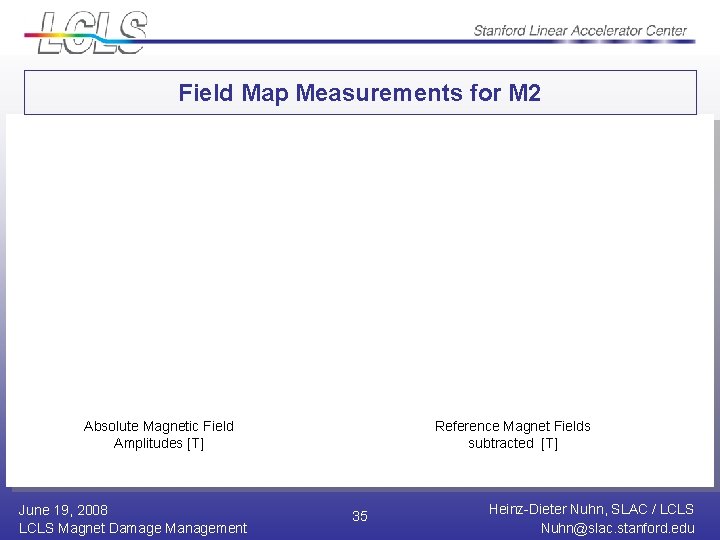 LCLS

Stanford Linear Accelerator Center

Field Map Measurements for M2

Absolute Magnetic Field Amplitudes [T]

Reference Magnet Fields subtracted [T]

June 19, 2008
LCLS Magnet Damage Management

35

Heinz-Dieter Nuhn, SLAC / LCLS
Nuhn@slac.stanford.edu